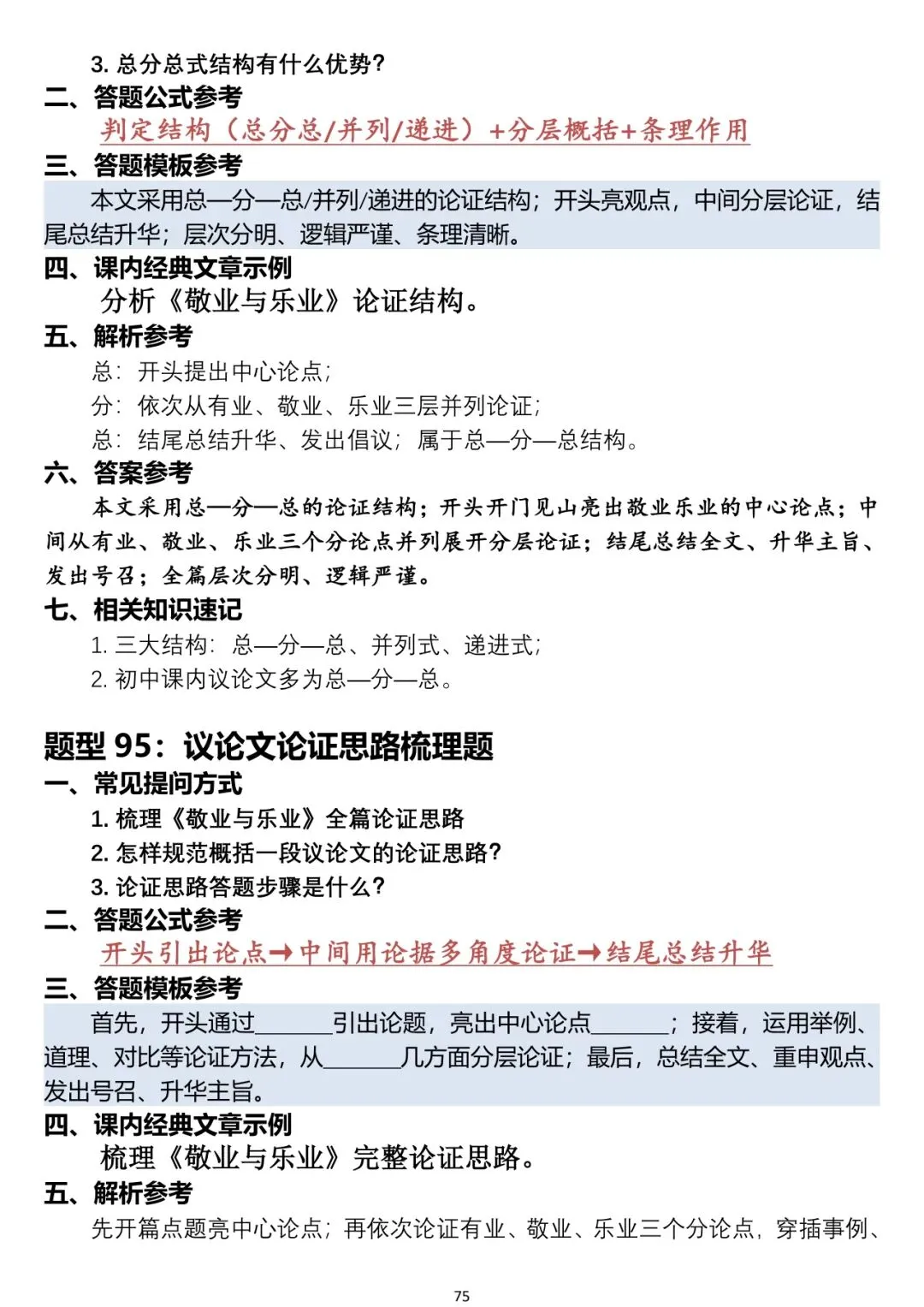 3.总分总式结构有什么优势?

二、答题公式参考

判定结构（总分总/并列/递进）+分层概括+条理作用

三、答题模板参考

本文采用总—分—总/并列/递进的论证结构；开头亮观点，中间分层论证，结尾总结升华；层次分明、逻辑严谨、条理清晰。

四、课内经典文章示例

分析《敬业与乐业》论证结构。

五、解析参考

总：开头提出中心论点；

分：依次从有业、敬业、乐业三层并列论证；

总：结尾总结升华、发出倡议；属于总—分—总结构。

六、答案参考

本文采用总—分—总的论证结构；开头开门见山亮出敬业乐业的中心论点；中间从有业、敬业、乐业三个分论点并列展开分层论证；结尾总结全文、升华主旨、发出号召；全篇层次分明、逻辑严谨。

七、相关知识速记

1.三大结构：总—分—总、并列式、递进式；

2.初中课内议论文多为总—分—总。

题型95：议论文论证思路梳理题

一、常见提问方式

1.梳理《敬业与乐业》全篇论证思路

2.怎样规范概括一段议论文的论证思路?

3.论证思路答题步骤是什么?

二、答题公式参考

开头引出论点→中间用论据多角度论证→结尾总结升华

三、答题模板参考

首先，开头通过____引出论题，亮出中心论点____；接着，运用举例、道理、对比等论证方法，从____几方面分层论证；最后，总结全文、重申观点、发出号召、升华主旨。

四、课内经典文章示例

梳理《敬业与乐业》完整论证思路。

五、解析参考

先开篇点题亮中心论点；再依次论证有业、敬业、乐业三个分论点，穿插事例、

75